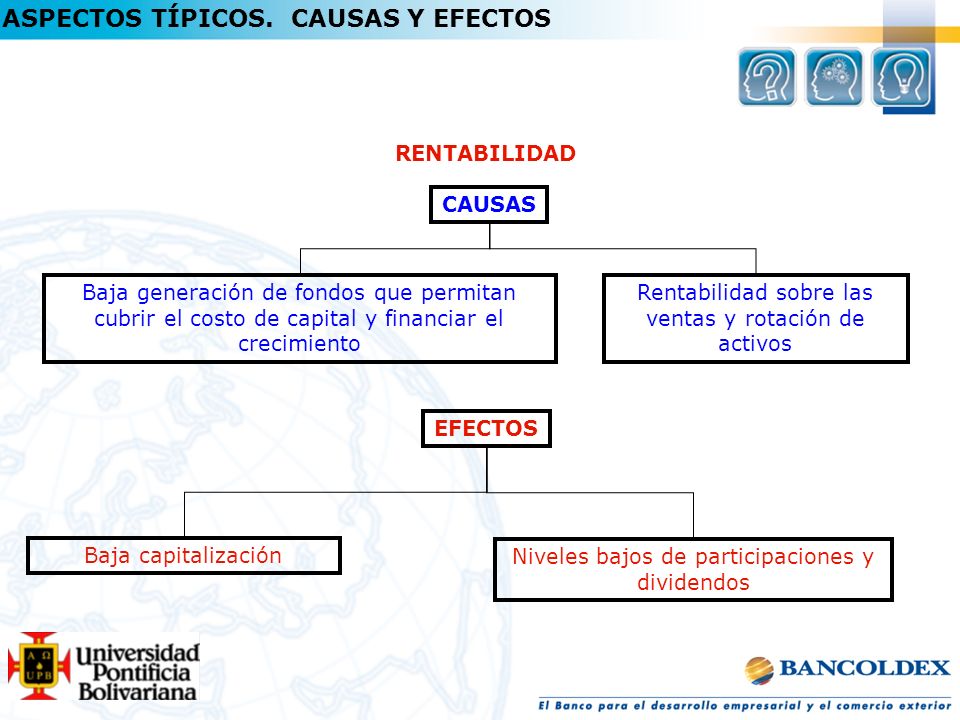 ASPECTOS TÍPICOS. CAUSAS Y EFECTOS

RENTABILIDAD

CAUSAS

Baja generación de fondos que permitan cubrir el costo de capital y financiar el crecimiento

Rentabilidad sobre las ventas y rotación de activos

EFECTOS

Baja capitalización

Niveles bajos de participaciones y dividendos

A Ω
UPB
Universidad Pontificia Bolivariana

BANCOLDEX
El Banco para el desarrollo empresarial y el comercio exterior